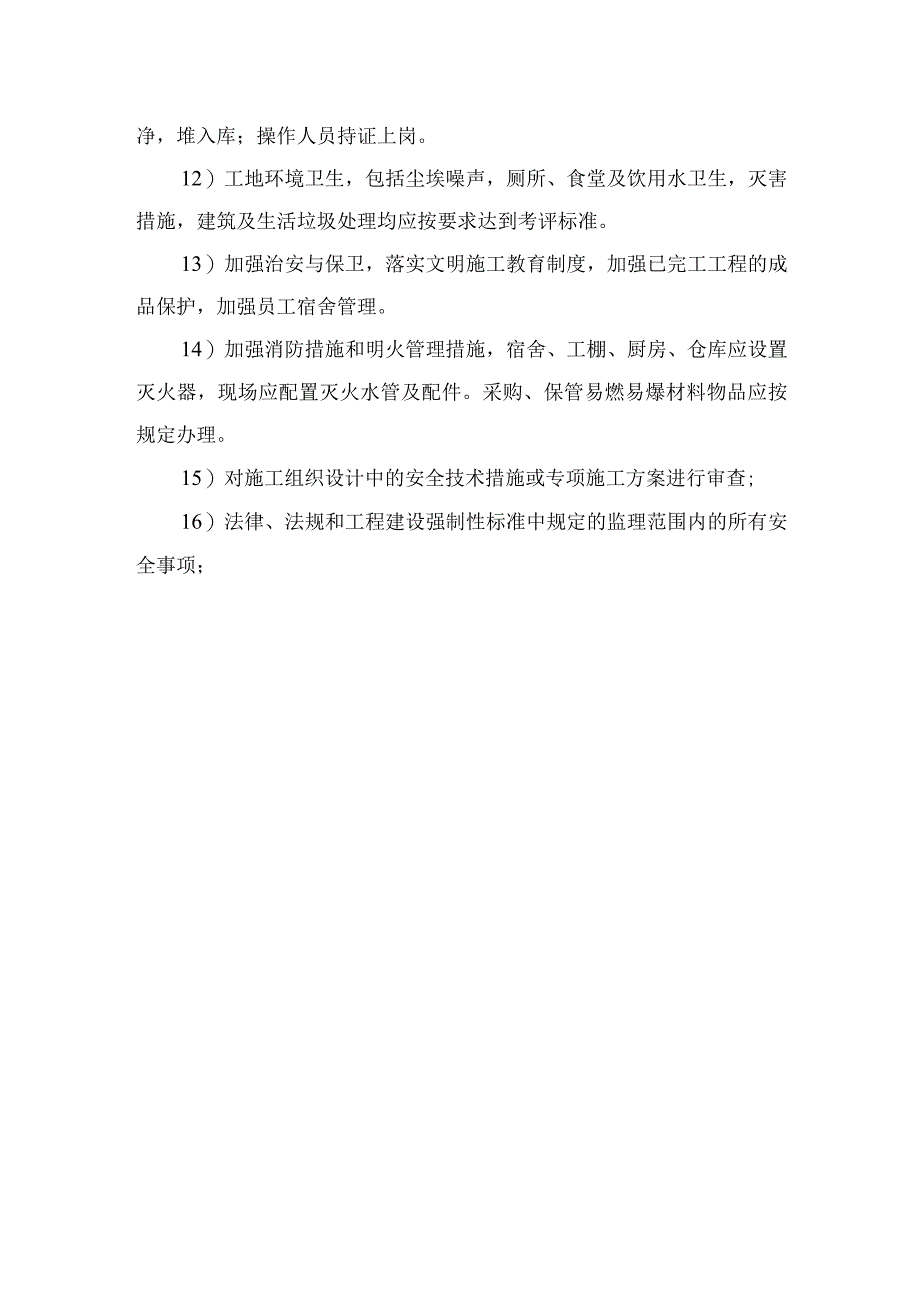 净，堆入库；操作人员持证上岗。

12）工地环境卫生，包括尘埃噪声，厕所、食堂及饮用水卫生，灭害措施，建筑及生活垃圾处理均应按要求达到考评标准。

13）加强治安与保卫，落实文明施工教育制度，加强已完工工程的成品保护，加强员工宿舍管理。

14）加强消防措施和明火管理措施，宿舍、工棚、厨房、仓库应设置灭火器，现场应配置灭火水管及配件。采购、保管易燃易爆材料物品应按规定办理。

15）对施工组织设计中的安全技术措施或专项施工方案进行审查；

16）法律、法规和工程建设强制性标准中规定的监理范围内的所有安全事项；